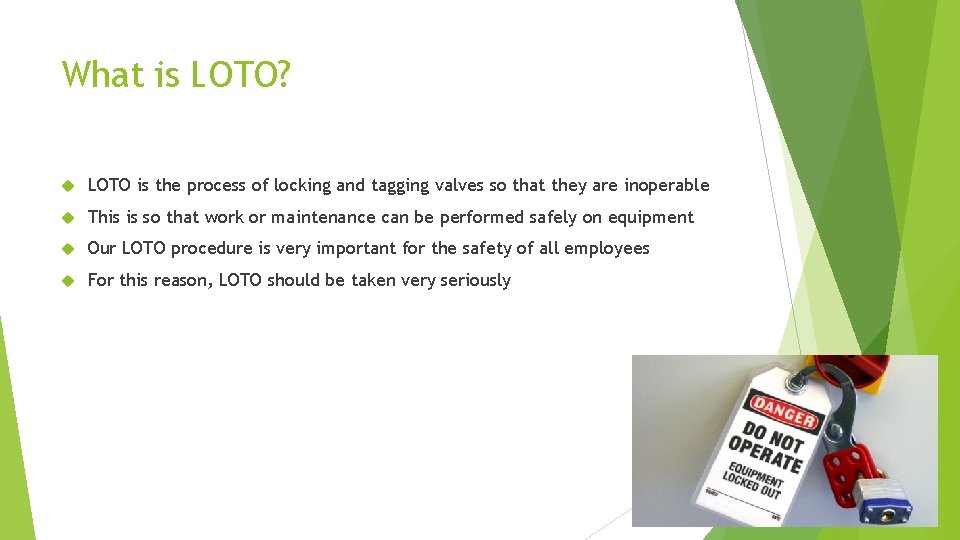 What is LOTO?

• LOTO is the process of locking and tagging valves so that they are inoperable

• This is so that work or maintenance can be performed safely on equipment

• Our LOTO procedure is very important for the safety of all employees

• For this reason, LOTO should be taken very seriously

DANGER
DO NOT OPERATE
EQUIPMENT LOCKED OUT